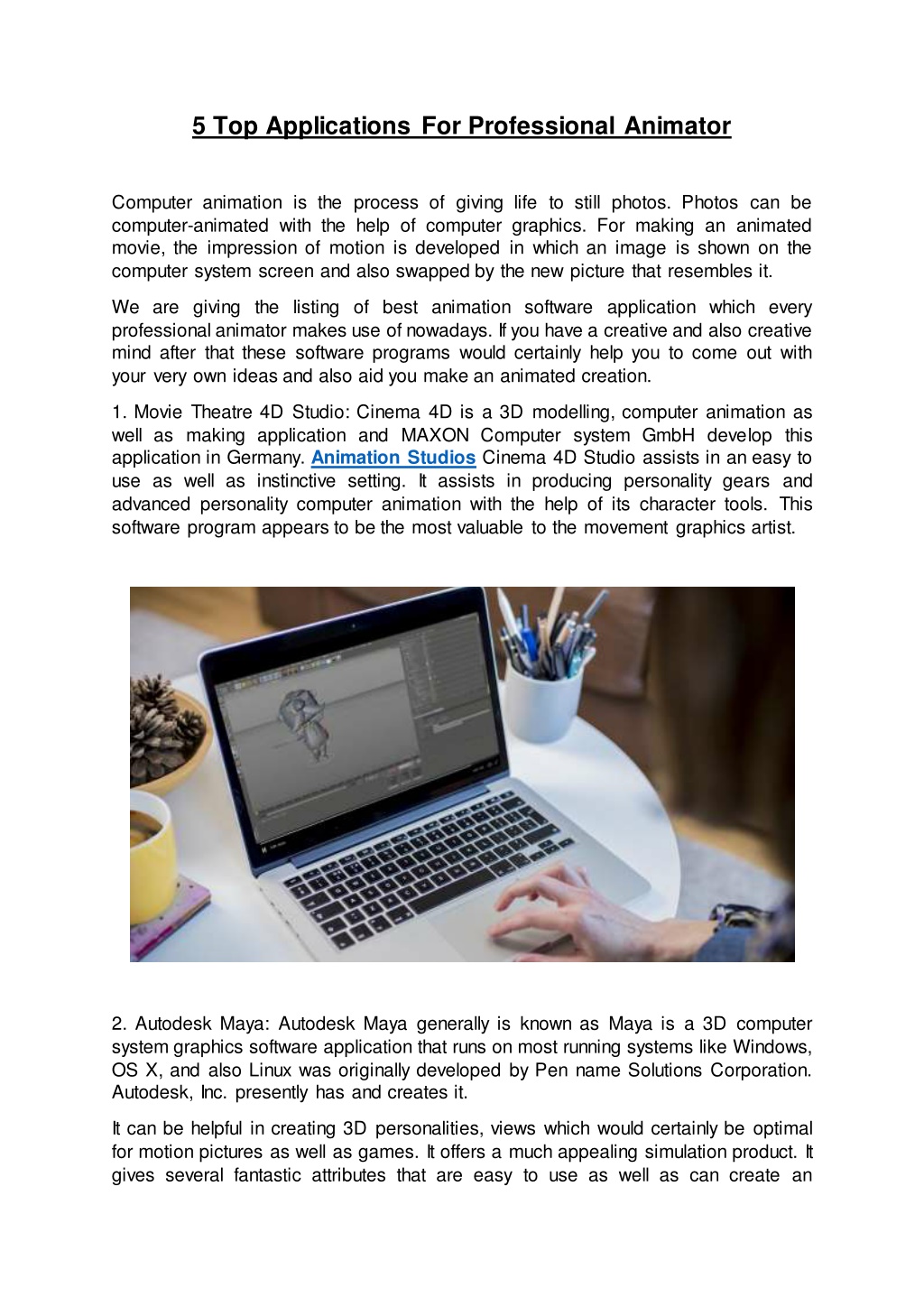 5 Top Applications For Professional Animator

Computer animation is the process of giving life to still photos. Photos can be computer-animated with the help of computer graphics. For making an animated movie, the impression of motion is developed in which an image is shown on the computer system screen and also swapped by the new picture that resembles it.

We are giving the listing of best animation software application which every professional animator makes use of nowadays. If you have a creative and also creative mind after that these software programs would certainly help you to come out with your very own ideas and also aid you make an animated creation.

1. Movie Theatre 4D Studio: Cinema 4D is a 3D modelling, computer animation as well as making application and MAXON Computer system GmbH develop this application in Germany. Animation Studios Cinema 4D Studio assists in an easy to use as well as instinctive setting. It assists in producing personality gears and advanced personality computer animation with the help of its character tools. This software program appears to be the most valuable to the movement graphics artist.

2. Autodesk Maya: Autodesk Maya generally is known as Maya is a 3D computer system graphics software application that runs on most running systems like Windows, OS X, and also Linux was originally developed by Pen name Solutions Corporation. Autodesk, Inc. presently has and creates it.

It can be helpful in creating 3D personalities, views which would certainly be optimal for motion pictures as well as games. It offers a much appealing simulation product. It gives several fantastic attributes that are easy to use as well as can create an